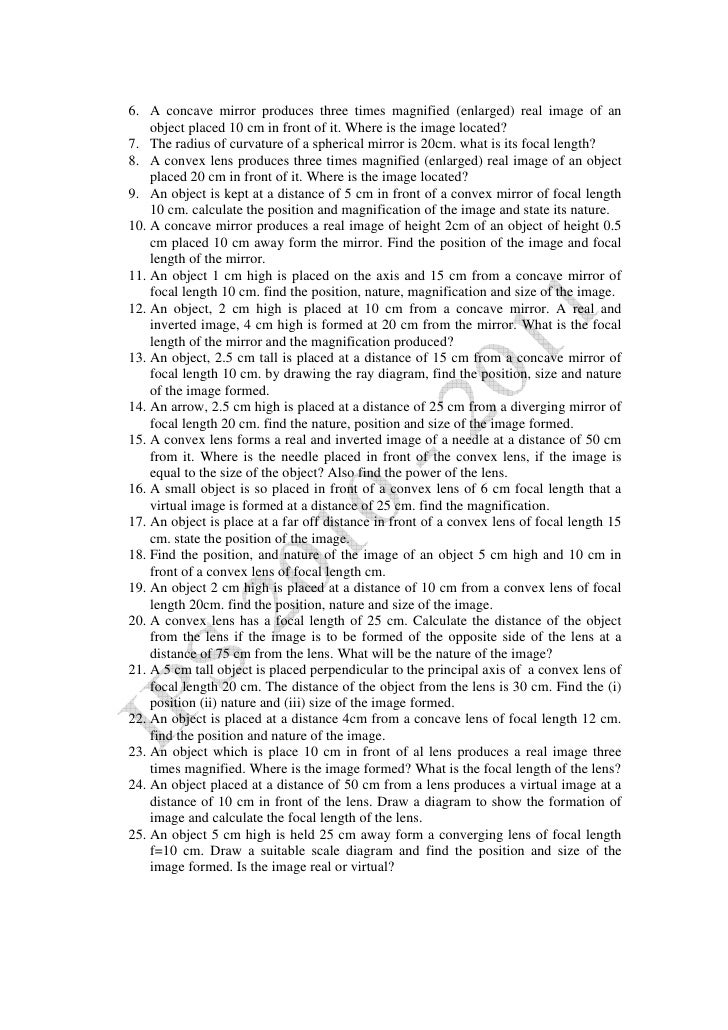 6. A concave mirror produces three times magnified (enlarged) real image of an object placed 10 cm in front of it. Where is the image located?
7. The radius of curvature of a spherical mirror is 20cm. what is its focal length?
8. A convex lens produces three times magnified (enlarged) real image of an object placed 20 cm in front of it. Where is the image located?
9. An object is kept at a distance of 5 cm in front of a convex mirror of focal length 10 cm. calculate the position and magnification of the image and state its nature.
10. A concave mirror produces a real image of height 2cm of an object of height 0.5 cm placed 10 cm away form the mirror. Find the position of the image and focal length of the mirror.
11. An object 1 cm high is placed on the axis and 15 cm from a concave mirror of focal length 10 cm. find the position, nature, magnification and size of the image.
12. An object, 2 cm high is placed at 10 cm from a concave mirror. A real and inverted image, 4 cm high is formed at 20 cm from the mirror. What is the focal length of the mirror and the magnification produced?
13. An object, 2.5 cm tall is placed at a distance of 15 cm from a concave mirror of focal length 10 cm. by drawing the ray diagram, find the position, size and nature of the image formed.
14. An arrow, 2.5 cm high is placed at a distance of 25 cm from a diverging mirror of focal length 20 cm. find the nature, position and size of the image formed.
15. A convex lens forms a real and inverted image of a needle at a distance of 50 cm from it. Where is the needle placed in front of the convex lens, if the image is equal to the size of the object? Also find the power of the lens.
16. A small object is so placed in front of a convex lens of 6 cm focal length that a virtual image is formed at a distance of 25 cm. find the magnification.
17. An object is place at a far off distance in front of a convex lens of focal length 15 cm. state the position of the image.
18. Find the position, and nature of the image of an object 5 cm high and 10 cm in front of a convex lens of focal length cm.
19. An object 2 cm high is placed at a distance of 10 cm from a convex lens of focal length 20cm. find the position, nature and size of the image.
20. A convex lens has a focal length of 25 cm. Calculate the distance of the object from the lens if the image is to be formed of the opposite side of the lens at a distance of 75 cm from the lens. What will be the nature of the image?
21. A 5 cm tall object is placed perpendicular to the principal axis of a convex lens of focal length 20 cm. The distance of the object from the lens is 30 cm. Find the (i) position (ii) nature and (iii) size of the image formed.
22. An object is placed at a distance 4cm from a concave lens of focal length 12 cm. find the position and nature of the image.
23. An object which is place 10 cm in front of al lens produces a real image three times magnified. Where is the image formed? What is the focal length of the lens?
24. An object placed at a distance of 50 cm from a lens produces a virtual image at a distance of 10 cm in front of the lens. Draw a diagram to show the formation of image and calculate the focal length of the lens.
25. An object 5 cm high is held 25 cm away form a converging lens of focal length f=10 cm. Draw a suitable scale diagram and find the position and size of the image formed. Is the image real or virtual?